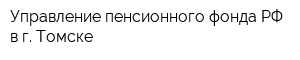 Управление пенсионного фонда РФ в г. Томске